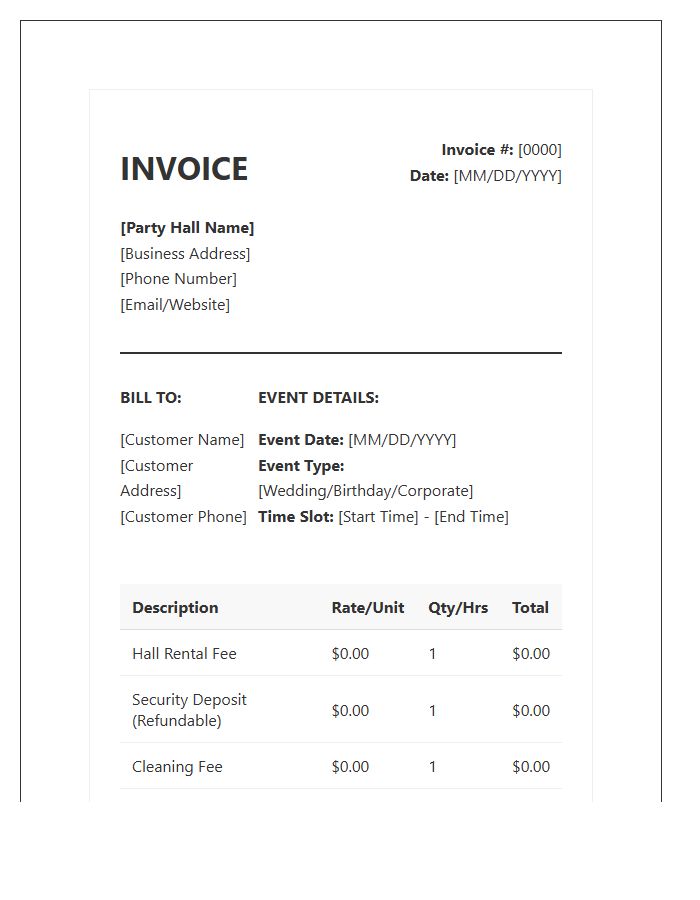 INVOICE

Invoice #: [0000]
Date: [MM/DD/YYYY]

[Party Hall Name]
[Business Address]
[Phone Number]
[Email/Website]

BILL TO:

[Customer Name]
[Customer Address]
[Customer Phone]

EVENT DETAILS:

Event Date: [MM/DD/YYYY]
Event Type: [Wedding/Birthday/Corporate]
Time Slot: [Start Time] - [End Time]

| Description | Rate/Unit | Qty/Hrs | Total |
|---|---|---|---|
| Hall Rental Fee | $0.00 | 1 | $0.00 |
| Security Deposit (Refundable) | $0.00 | 1 | $0.00 |
| Cleaning Fee | $0.00 | 1 | $0.00 |